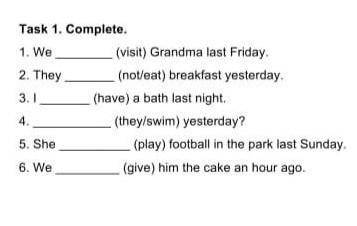 Task 1. Complete.

1. We ________ (visit) Grandma last Friday.

2. They _______ (not/eat) breakfast yesterday.

3. I _______ (have) a bath last night.

4. ___________ (they/swim) yesterday?

5. She __________ (play) football in the park last Sunday.

6. We _________ (give) him the cake an hour ago.